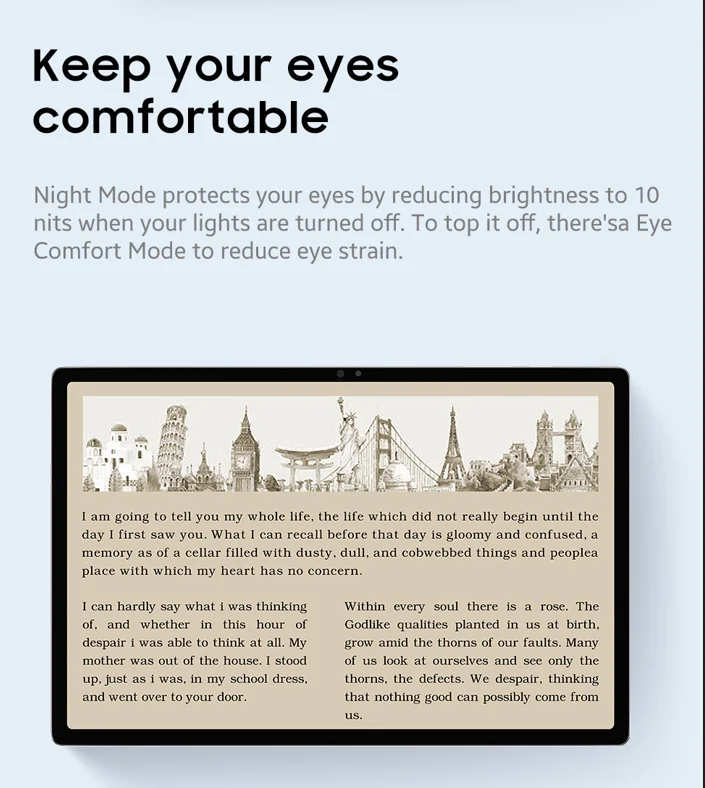 Keep your eyes comfortable

Night Mode protects your eyes by reducing brightness to 10 nits when your lights are turned off. To top it off, there'sa Eye Comfort Mode to reduce eye strain.

I am going to tell you my whole life, the life which did not really begin until the day I first saw you. What I can recall before that day is gloomy and confused, a memory as of a cellar filled with dusty, dull, and cobwebbed things and peoplea place with which my heart has no concern.

I can hardly say what i was thinking of, and whether in this hour of despair i was able to think at all. My mother was out of the house. I stood up, just as i was, in my school dress, and went over to your door.

Within every soul there is a rose. The Godlike qualities planted in us at birth, grow amid the thorns of our faults. Many of us look at ourselves and see only the thorns, the defects. We despair, thinking that nothing good can possibly come from us.